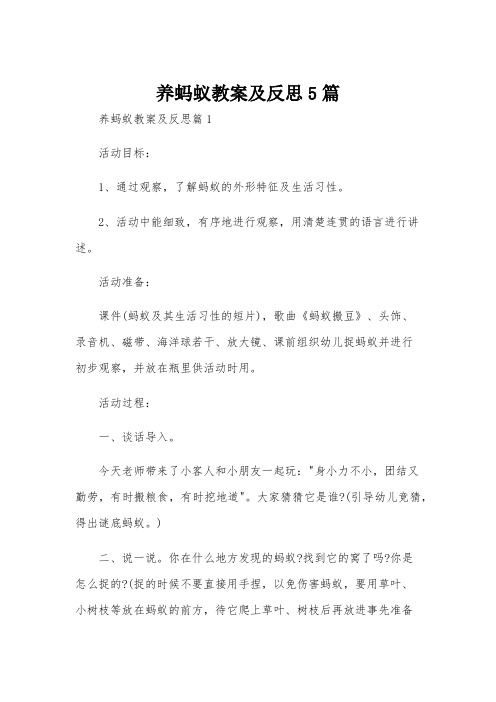 养蚂蚁教案及反思5篇

养蚂蚁教案及反思篇1

活动目标：

1、通过观察，了解蚂蚁的外形特征及生活习性。

2、活动中能细致，有序地进行观察，用清楚连贯的语言进行讲述。

活动准备：

课件(蚂蚁及其生活习性的短片)，歌曲《蚂蚁搬豆》、头饰、录音机、磁带、海洋球若干、放大镜、课前组织幼儿捉蚂蚁并进行初步观察，并放在瓶里供活动时用。

活动过程：

一、谈话导入。

今天老师带来了小客人和小朋友一起玩："身小力不小，团结又勤劳，有时搬粮食，有时挖地道"。大家猜猜它是谁?(引导幼儿竞猜，得出谜底蚂蚁。)

二、说一说。你在什么地方发现的蚂蚁?找到它的窝了吗?你是怎么捉的?(捉的时候不要直接用手捏，以免伤害蚂蚁，要用草叶、小树枝等放在蚂蚁的前方，待它爬上草叶、树枝后再放进事先准备